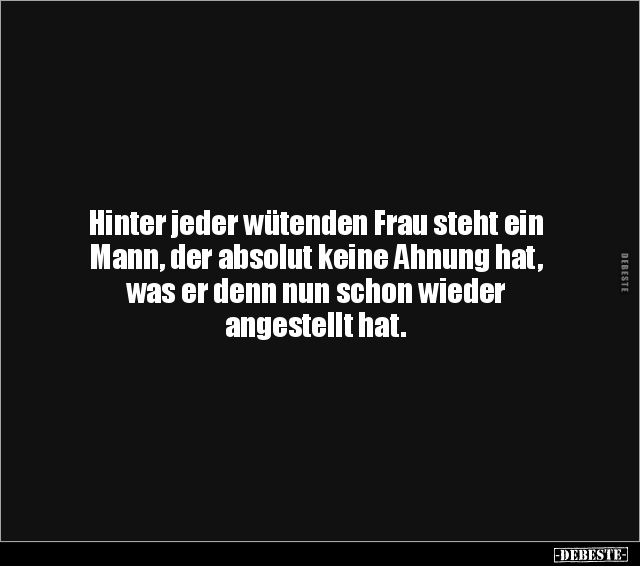 Hinter jeder wütenden Frau steht ein Mann, der absolut keine Ahnung hat, was er denn nun schon wieder angestellt hat.

DEBESTE

-DEBESTE-